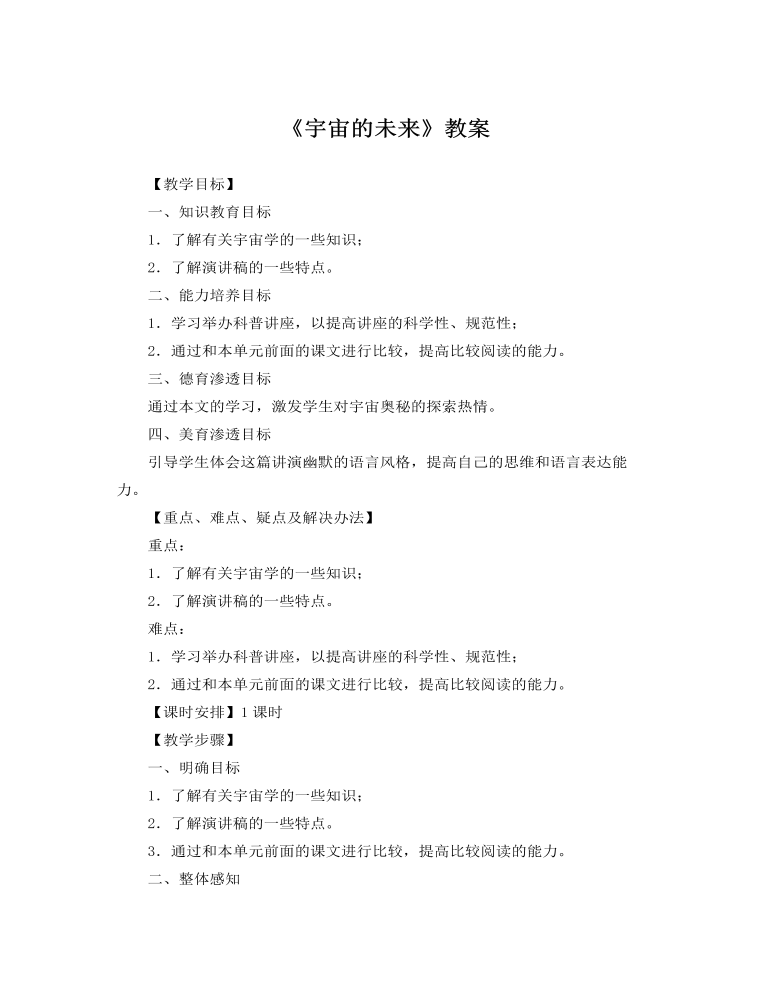 《宇宙的未来》教案

【教学目标】

一、知识教育目标

1．了解有关宇宙学的一些知识；

2．了解演讲稿的一些特点。

二、能力培养目标

1．学习举办科普讲座，以提高讲座的科学性、规范性；

2．通过和本单元前面的课文进行比较，提高比较阅读的能力。

三、德育渗透目标

通过本文的学习，激发学生对宇宙奥秘的探索热情。

四、美育渗透目标

引导学生体会这篇讲演幽默的语言风格，提高自己的思维和语言表达能力。

【重点、难点、疑点及解决办法】

重点：

1．了解有关宇宙学的一些知识；

2．了解演讲稿的一些特点。

难点：

1．学习举办科普讲座，以提高讲座的科学性、规范性；

2．通过和本单元前面的课文进行比较，提高比较阅读的能力。

【课时安排】1 课时

【教学步骤】

一、明确目标

1．了解有关宇宙学的一些知识；

2．了解演讲稿的一些特点。

3．通过和本单元前面的课文进行比较，提高比较阅读的能力。

二、整体感知